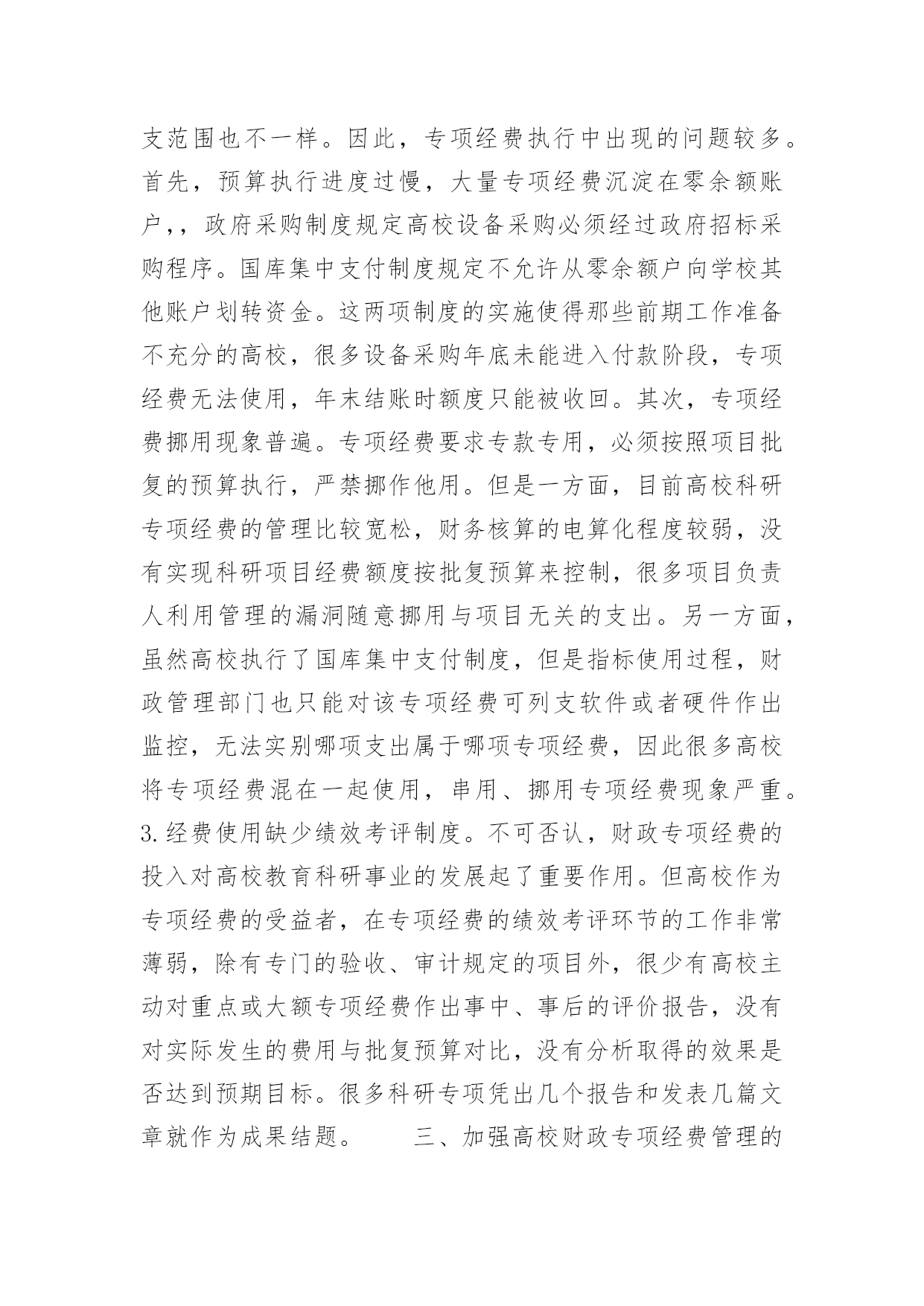 支范围也不一样。因此，专项经费执行中出现的问题较多。首先，预算执行进度过慢，大量专项经费沉淀在零余额账户，，政府采购制度规定高校设备采购必须经过政府招标采购程序。国库集中支付制度规定不允许从零余额户向学校其他账户划转资金。这两项制度的实施使得那些前期工作准备不充分的高校，很多设备采购年底未能进入付款阶段，专项经费无法使用，年末结账时额度只能被收回。其次，专项经费挪用现象普遍。专项经费要求专款专用，必须按照项目批复的预算执行，严禁挪作他用。但是一方面，目前高校科研专项经费的管理比较宽松，财务核算的电算化程度较弱，没有实现科研项目经费额度按批复预算来控制，很多项目负责人利用管理的漏洞随意挪用与项目无关的支出。另一方面，虽然高校执行了国库集中支付制度，但是指标使用过程，财政管理部门也只能对该专项经费可列支软件或者硬件作出监控，无法实别哪项支出属于哪项专项经费，因此很多高校将专项经费混在一起使用，串用、挪用专项经费现象严重。3.经费使用缺少绩效考评制度。不可否认，财政专项经费的投入对高校教育科研事业的发展起了重要作用。但高校作为专项经费的受益者，在专项经费的绩效考评环节的工作非常薄弱，除有专门的验收、审计规定的项目外，很少有高校主动对重点或大额专项经费作出事中、事后的评价报告，没有对实际发生的费用与批复预算对比，没有分析取得的效果是否达到预期目标。很多科研专项凭出几个报告和发表几篇文章就作为成果结题。　　三、加强高校财政专项经费管理的